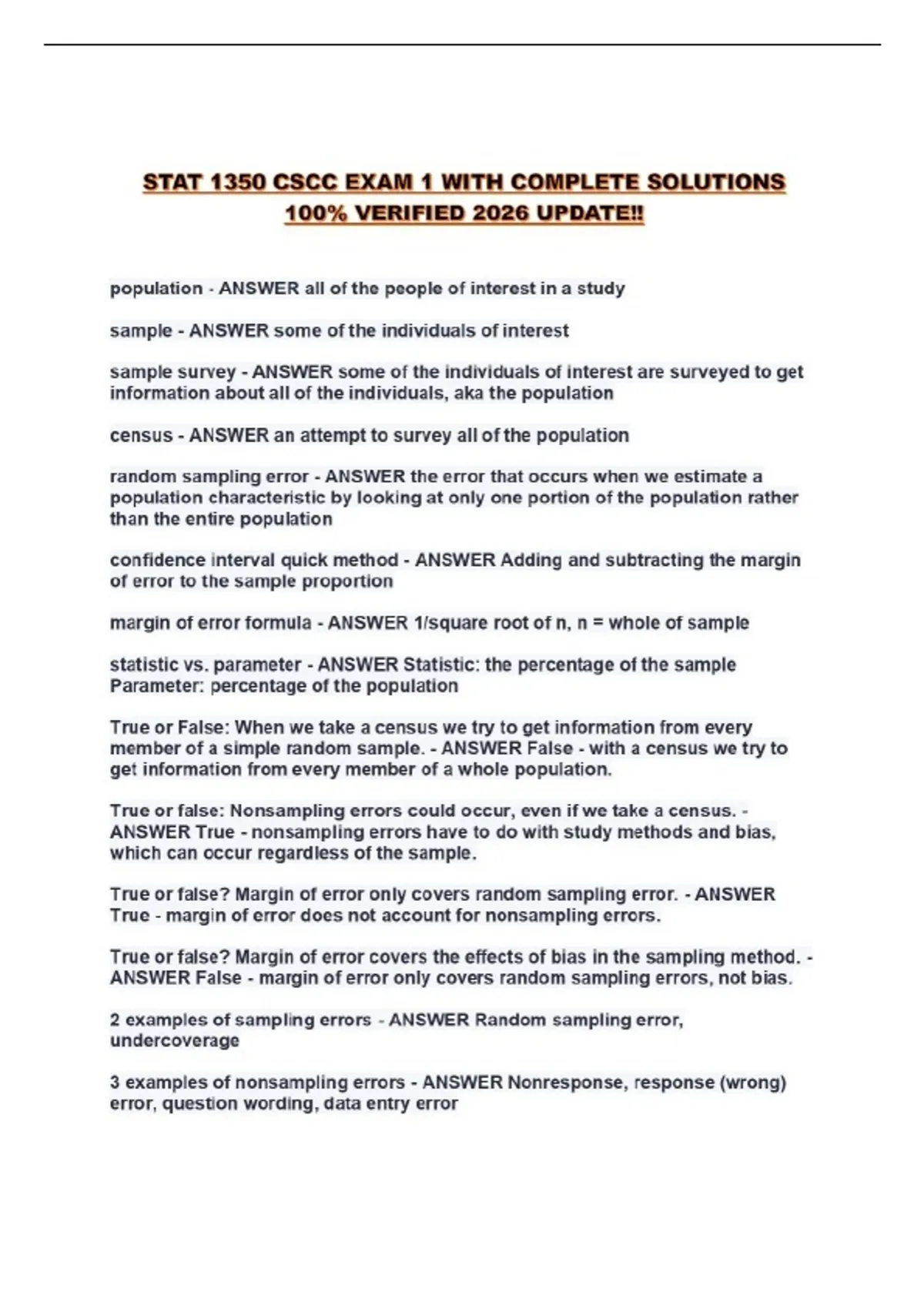 STAT 1350 CSCC EXAM 1 WITH COMPLETE SOLUTIONS 100% VERIFIED 2026 UPDATE!!

population - ANSWER all of the people of interest in a study

sample - ANSWER some of the individuals of interest

sample survey - ANSWER some of the individuals of interest are surveyed to get information about all of the individuals, aka the population

census - ANSWER an attempt to survey all of the population

random sampling error - ANSWER the error that occurs when we estimate a population characteristic by looking at only one portion of the population rather than the entire population

confidence interval quick method - ANSWER Adding and subtracting the margin of error to the sample proportion

margin of error formula - ANSWER 1/square root of n, n = whole of sample

statistic vs. parameter - ANSWER Statistic: the percentage of the sample Parameter: percentage of the population

True or False: When we take a census we try to get information from every member of a simple random sample. - ANSWER False - with a census we try to get information from every member of a whole population.

True or false: Nonsampling errors could occur, even if we take a census. - ANSWER True - nonsampling errors have to do with study methods and bias, which can occur regardless of the sample.

True or false? Margin of error only covers random sampling error. - ANSWER True - margin of error does not account for nonsampling errors.

True or false? Margin of error covers the effects of bias in the sampling method. - ANSWER False - margin of error only covers random sampling errors, not bias.

2 examples of sampling errors - ANSWER Random sampling error, undercoverage

3 examples of nonsampling errors - ANSWER Nonresponse, response (wrong) error, question wording, data entry error